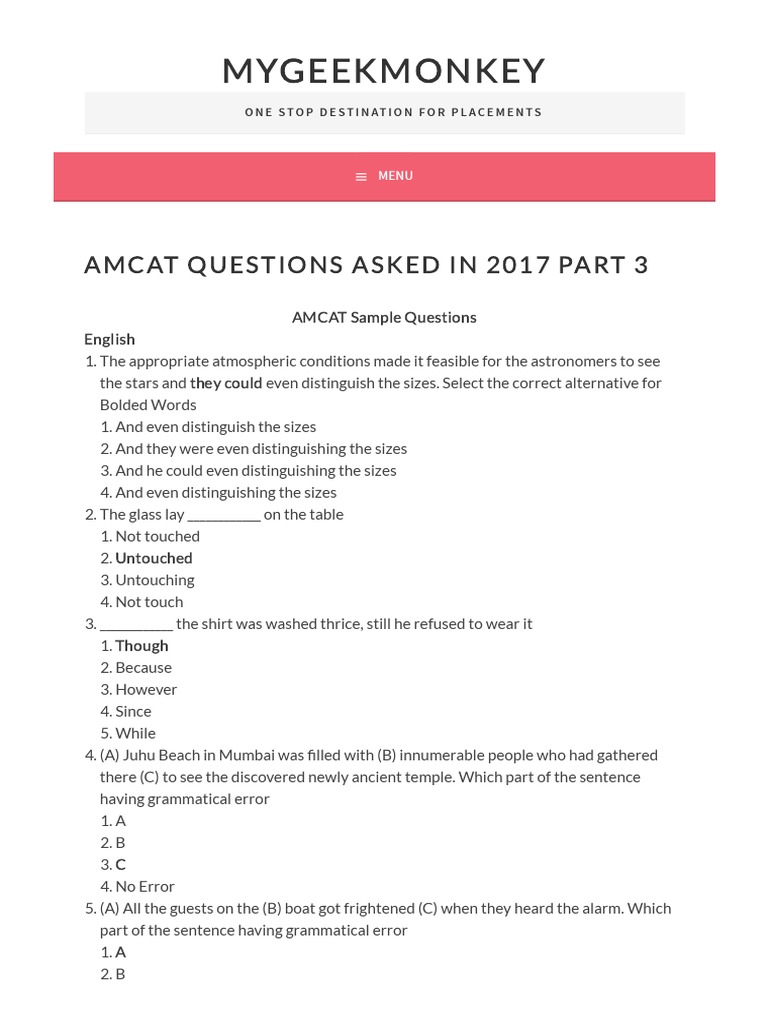 MYGEEKMONKEY

ONE STOP DESTINATION FOR PLACEMENTS

MENU

AMCAT QUESTIONS ASKED IN 2017 PART 3

AMCAT Sample Questions

English

1. The appropriate atmospheric conditions made it feasible for the astronomers to see the stars and they could even distinguish the sizes. Select the correct alternative for Bolded Words
1. And even distinguish the sizes
2. And they were even distinguishing the sizes
3. And he could even distinguishing the sizes
4. And even distinguishing the sizes
2. The glass lay __________ on the table
1. Not touched
2. Untouched
3. Untouching
4. Not touch
3. __________ the shirt was washed thrice, still he refused to wear it
1. Though
2. Because
3. However
4. Since
5. While
4. (A) Juhu Beach in Mumbai was filled with (B) innumerable people who had gathered there (C) to see the discovered newly ancient temple. Which part of the sentence having grammatical error
1. A
2. B
3. C
4. No Error
5. (A) All the guests on the (B) boat got frightened (C) when they heard the alarm. Which part of the sentence having grammatical error
1. A
2. B